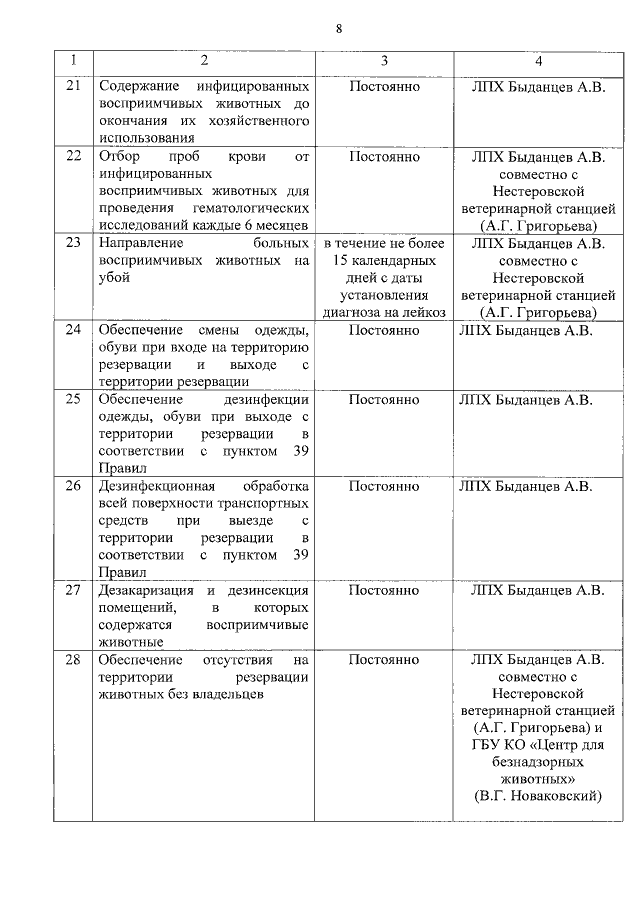 8

| 1 | 2 | 3 | 4 |
|---|---|---|---|
| 21 | Содержание инфицированных восприимчивых животных до окончания их хозяйственного использования | Постоянно | ЛПХ Быданцев А.В. |
| 22 | Отбор проб крови от инфицированных восприимчивых животных для проведения гематологических исследований каждые 6 месяцев | Постоянно | ЛПХ Быданцев А.В. совместно с Нестеровской ветеринарной станцией (А.Г. Григорьева) |
| 23 | Направление больных восприимчивых животных на убой | в течение не более 15 календарных дней с даты установления диагноза на лейкоз | ЛПХ Быданцев А.В. совместно с Нестеровской ветеринарной станцией (А.Г. Григорьева) |
| 24 | Обеспечение смены одежды, обуви при входе на территорию резервации и выходе с территории резервации | Постоянно | ЛПХ Быданцев А.В. |
| 25 | Обеспечение дезинфекции одежды, обуви при выходе с территории резервации в соответствии с пунктом 39 Правил | Постоянно | ЛПХ Быданцев А.В. |
| 26 | Дезинфекционная обработка всей поверхности транспортных средств при выезде с территории резервации в соответствии с пунктом 39 Правил | Постоянно | ЛПХ Быданцев А.В. |
| 27 | Дезакаризация и дезинсекция помещений, в которых содержатся восприимчивые животные | Постоянно | ЛПХ Быданцев А.В. |
| 28 | Обеспечение отсутствия на территории резервации животных без владельцев | Постоянно | ЛПХ Быданцев А.В. совместно с Нестеровской ветеринарной станцией (А.Г. Григорьева) и ГБУ КО «Центр для безнадзорных животных» (В.Г. Новаковский) |